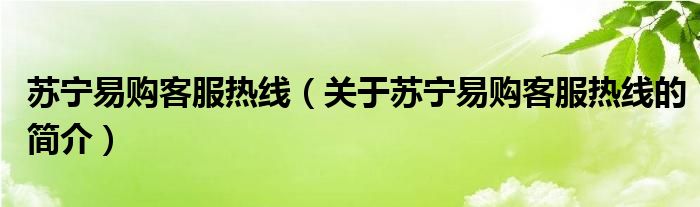 苏宁易购客服热线（关于苏宁易购客服热线的简介）